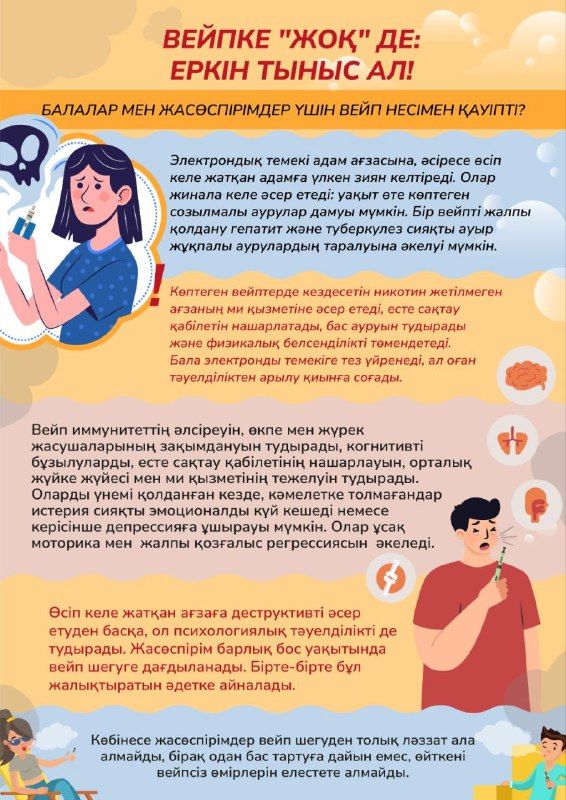 ВЕЙПКЕ "ЖОҚ" ДЕ:
ЕРКІН ТЫНЫС АЛ!

БАЛАЛАР МЕН ЖАСӨСПІРІМДЕР ҮШІН ВЕЙП НЕСІМЕН ҚАУІПТІ?

Электрондық темекі адам ағзасына, әсіресе өсіп келе жатқан адамға үлкен зиян келтіреді. Олар жинала келе әсер етеді: уақыт өте көптеген созылмалы аурулар дамуы мүмкін. Бір вейпті жалпы қолдану гепатит және туберкулез сияқты ауыр жұқпалы аурулардың таралуына әкелуі мүмкін.

Көптеген вейптерде кездесетін никотин жетілмеген ағзаның ми қызметіне әсер етеді, есте сақтау қабілетін нашарлатады, бас ауруын тудырады және физикалық белсенділікті төмендетеді. Бала электронды темекіге тез үйренеді, ал оған тәуелділіктен арылу қиынға соғады.

Вейп иммунитеттің әлсіреуін, өкпе мен жүрек жасушаларының зақымдануын тудырады, когнитивті бұзылуларды, есте сақтау қабілетінің нашарлауын, орталық жүйке жүйесі мен ми қызметінің тежелуін тудырады. Оларды үнемі қолданған кезде, кәмелетке толмағандар истерия сияқты эмоционалды күй кешеді немесе керісінше депрессияға ұшырауы мүмкін. Олар ұсақ моторика мен жалпы қозғалыс регрессиясын әкеледі.

Өсіп келе жатқан ағзаға деструктивті әсер етуден басқа, ол психологиялық тәуелділікті де тудырады. Жасөспірім барлық бос уақытында вейп шегуге дағдыланады. Бірте-бірте бұл жалықтыратын әдетке айналады.

Көбінесе жасөспірімдер вейп шегуден толық ләззат ала алмайды, бірақ одан бас тартуға дайын емес, өйткені вейпсіз өмірлерін елестете алмайды.